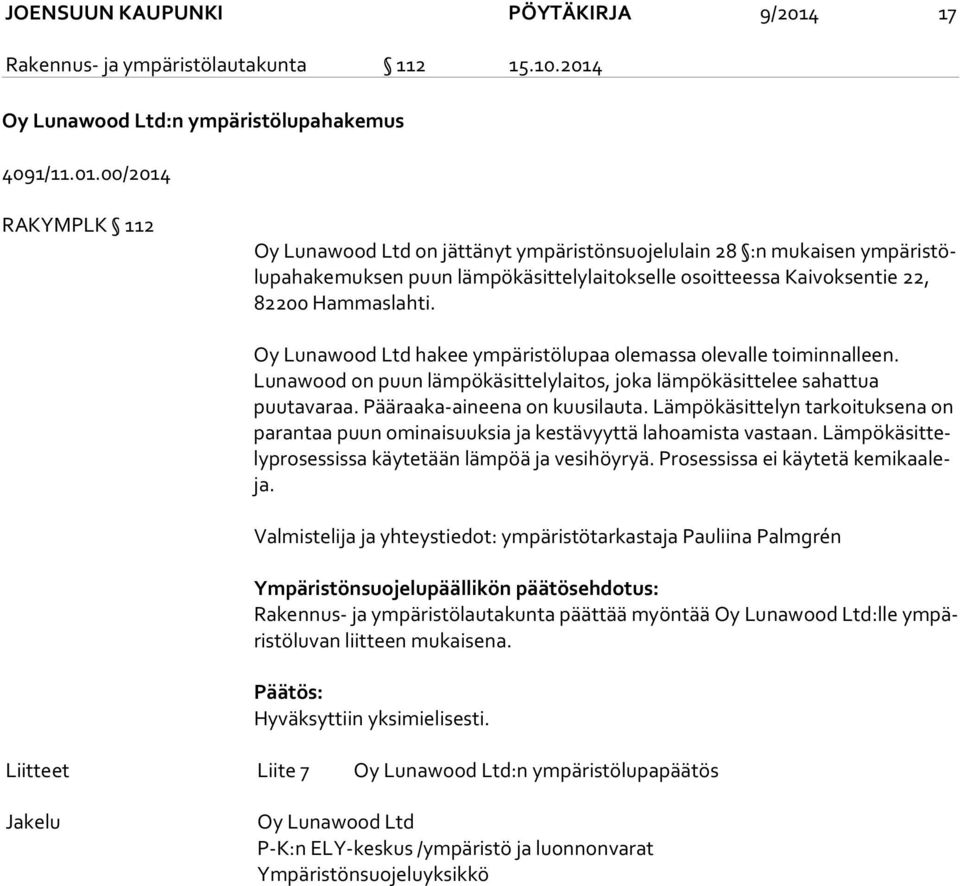 JOENSUUN KAUPUNKI PÖYTÄKIRJA 9/2014 17

Rakennus- ja ympäristölautakunta § 112 15.10.2014

Oy Lunawood Ltd:n ympäristölupahakemus

4091/11.01.00/2014

RAKYMPLK § 112

Oy Lunawood Ltd on jättänyt ympäristönsuojelulain 28 §:n mukaisen ympäristölupahakemuksen puun lämpökäsittelylaitokselle osoitteessa Kaivoksentie 22, 82200 Hammaslahti.

Oy Lunawood Ltd hakee ympäristölupaa olemassa olevalle toiminnalleen. Lunawood on puun lämpökäsittelylaitos, joka lämpökäsittelee sahattua puutavaraa. Pääraaka-aineena on kuusilauta. Lämpökäsittelyn tarkoituksena on parantaa puun ominaisuuksia ja kestävyyttä lahoamista vastaan. Lämpökäsittelyprosessissa käytetään lämpöä ja vesihöyryä. Prosessissa ei käytetä kemikaaleja.

Valmistelija ja yhteystiedot: ympäristötarkastaja Pauliina Palmgrén

Ympäristönsuojelupäällikön päätösehdotus:
Rakennus- ja ympäristölautakunta päättää myöntää Oy Lunawood Ltd:lle ympäristöluvan liitteen mukaisena.

Päätös:
Hyväksyttiin yksimielisesti.

Liitteet Liite 7 Oy Lunawood Ltd:n ympäristölupapäätös

Jakelu Oy Lunawood Ltd
P-K:n ELY-keskus /ympäristö ja luonnonvarat
Ympäristönsuojeluyksikkö